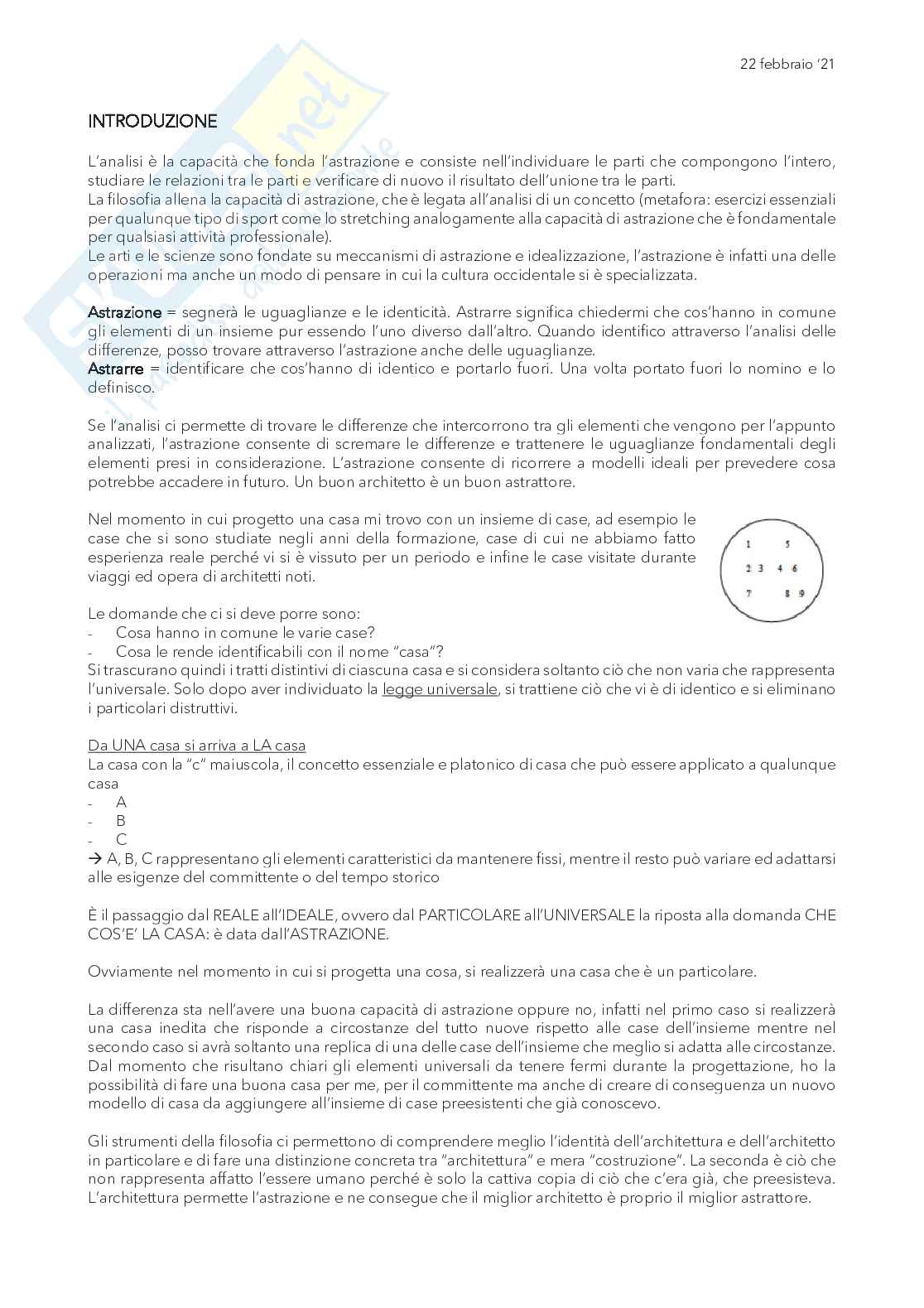 22 febbraio '21

INTRODUZIONE

L'analisi è la capacità che fonda l'astrazione e consiste nell'individuare le parti che compongono l'intero, studiare le relazioni tra le parti e verificare di nuovo il risultato dell'unione tra le parti.
La filosofia allena la capacità di astrazione, che è legata all'analisi di un concetto (metafora: esercizi essenziali per qualunque tipo di sport come lo stretching analogamente alla capacità di astrazione che è fondamentale per qualsiasi attività professionale).
Le arti e le scienze sono fondate su meccanismi di astrazione e idealizzazione, l'astrazione è infatti una delle operazioni ma anche un modo di pensare in cui la cultura occidentale si è specializzata.

Astrazione = segnerà le uguaglianze e le identicità. Astrarre significa chiedermi che cos'hanno in comune gli elementi di un insieme pur essendo l'uno diverso dall'altro. Quando identifico attraverso l'analisi delle differenze, posso trovare attraverso l'astrazione anche delle uguaglianze.
Astrarre = identificare che cos'hanno di identico e portarlo fuori. Una volta portato fuori lo nomino e lo definisco.

Se l'analisi ci permette di trovare le differenze che intercorrono tra gli elementi che vengono per l'appunto analizzati, l'astrazione consente di scremare le differenze e trattenere le uguaglianze fondamentali degli elementi presi in considerazione. L'astrazione consente di ricorrere a modelli ideali per prevedere cosa potrebbe accadere in futuro. Un buon architetto è un buon astrattore.

Nel momento in cui progetto una casa mi trovo con un insieme di case, ad esempio le case che si sono studiate negli anni della formazione, case di cui ne abbiamo fatto esperienza reale perché vi si è vissuto per un periodo e infine le case visitate durante viaggi ed opera di architetti noti.

1 5
2 3 4 6
7 8 9

Le domande che ci si deve porre sono:
- Cosa hanno in comune le varie case?
- Cosa le rende identificabili con il nome "casa"?
Si trascurano quindi i tratti distintivi di ciascuna casa e si considera soltanto ciò che non varia che rappresenta l'universale. Solo dopo aver individuato la legge universale, si trattiene ciò che vi è di identico e si eliminano i particolari distruttivi.

Da UNA casa si arriva a LA casa
La casa con la "c" maiuscola, il concetto essenziale e platonico di casa che può essere applicato a qualunque casa
- A
- B
- C
→ A, B, C rappresentano gli elementi caratteristici da mantenere fissi, mentre il resto può variare ed adattarsi alle esigenze del committente o del tempo storico

È il passaggio dal REALE all'IDEALE, ovvero dal PARTICOLARE all'UNIVERSALE la riposta alla domanda CHE COS'E' LA CASA: è data dall'ASTRAZIONE.

Ovviamente nel momento in cui si progetta una cosa, si realizzerà una casa che è un particolare.

La differenza sta nell'avere una buona capacità di astrazione oppure no, infatti nel primo caso si realizzerà una casa inedita che risponde a circostanze del tutto nuove rispetto alle case dell'insieme mentre nel secondo caso si avrà soltanto una replica di una delle case dell'insieme che meglio si adatta alle circostanze. Dal momento che risultano chiari gli elementi universali da tenere fermi durante la progettazione, ho la possibilità di fare una buona casa per me, per il committente ma anche di creare di conseguenza un nuovo modello di casa da aggiungere all'insieme di case preesistenti che già conoscevo.

Gli strumenti della filosofia ci permettono di comprendere meglio l'identità dell'architettura e dell'architetto in particolare e di fare una distinzione concreta tra "architettura" e mera "costruzione". La seconda è ciò che non rappresenta affatto l'essere umano perché è solo la cattiva copia di ciò che c'era già, che preesisteva. L'architettura permette l'astrazione e ne consegue che il miglior architetto è proprio il miglior astrattore.